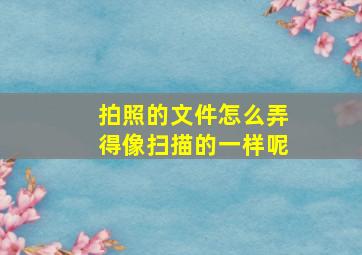 拍照的文件怎么弄得像扫描的一样呢